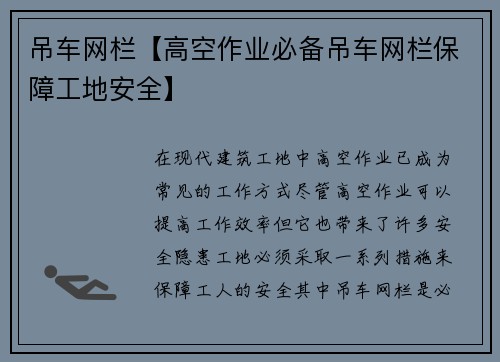 吊车网栏【高空作业必备吊车网栏保障工地安全】

在现代建筑工地中高空作业已成为常见的工作方式尽管高空作业可以提高工作效率但它也带来了许多安全隐患工地必须采取一系列措施来保障工人的安全其中吊车网栏是必